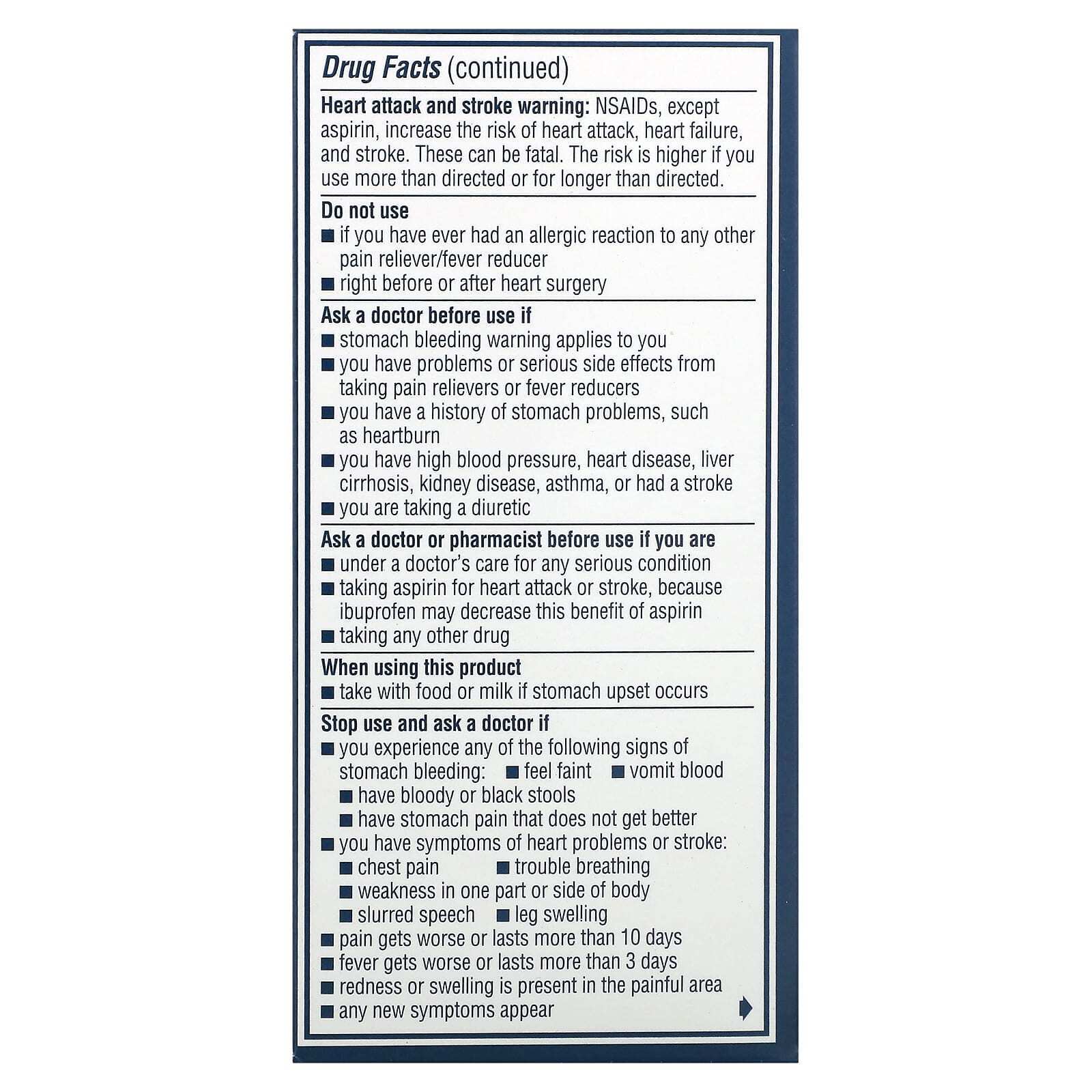 Drug Facts (continued)

Heart attack and stroke warning: NSAIDs, except aspirin, increase the risk of heart attack, heart failure, and stroke. These can be fatal. The risk is higher if you use more than directed or for longer than directed.

Do not use
■ if you have ever had an allergic reaction to any other pain reliever/fever reducer
■ right before or after heart surgery

Ask a doctor before use if
■ stomach bleeding warning applies to you
■ you have problems or serious side effects from taking pain relievers or fever reducers
■ you have a history of stomach problems, such as heartburn
■ you have high blood pressure, heart disease, liver cirrhosis, kidney disease, asthma, or had a stroke
■ you are taking a diuretic

Ask a doctor or pharmacist before use if you are
■ under a doctor's care for any serious condition
■ taking aspirin for heart attack or stroke, because ibuprofen may decrease this benefit of aspirin
■ taking any other drug

When using this product
■ take with food or milk if stomach upset occurs

Stop use and ask a doctor if
■ you experience any of the following signs of stomach bleeding: ■ feel faint ■ vomit blood
■ have bloody or black stools
■ have stomach pain that does not get better
■ you have symptoms of heart problems or stroke:
■ chest pain ■ trouble breathing
■ weakness in one part or side of body
■ slurred speech ■ leg swelling
■ pain gets worse or lasts more than 10 days
■ fever gets worse or lasts more than 3 days
■ redness or swelling is present in the painful area
■ any new symptoms appear